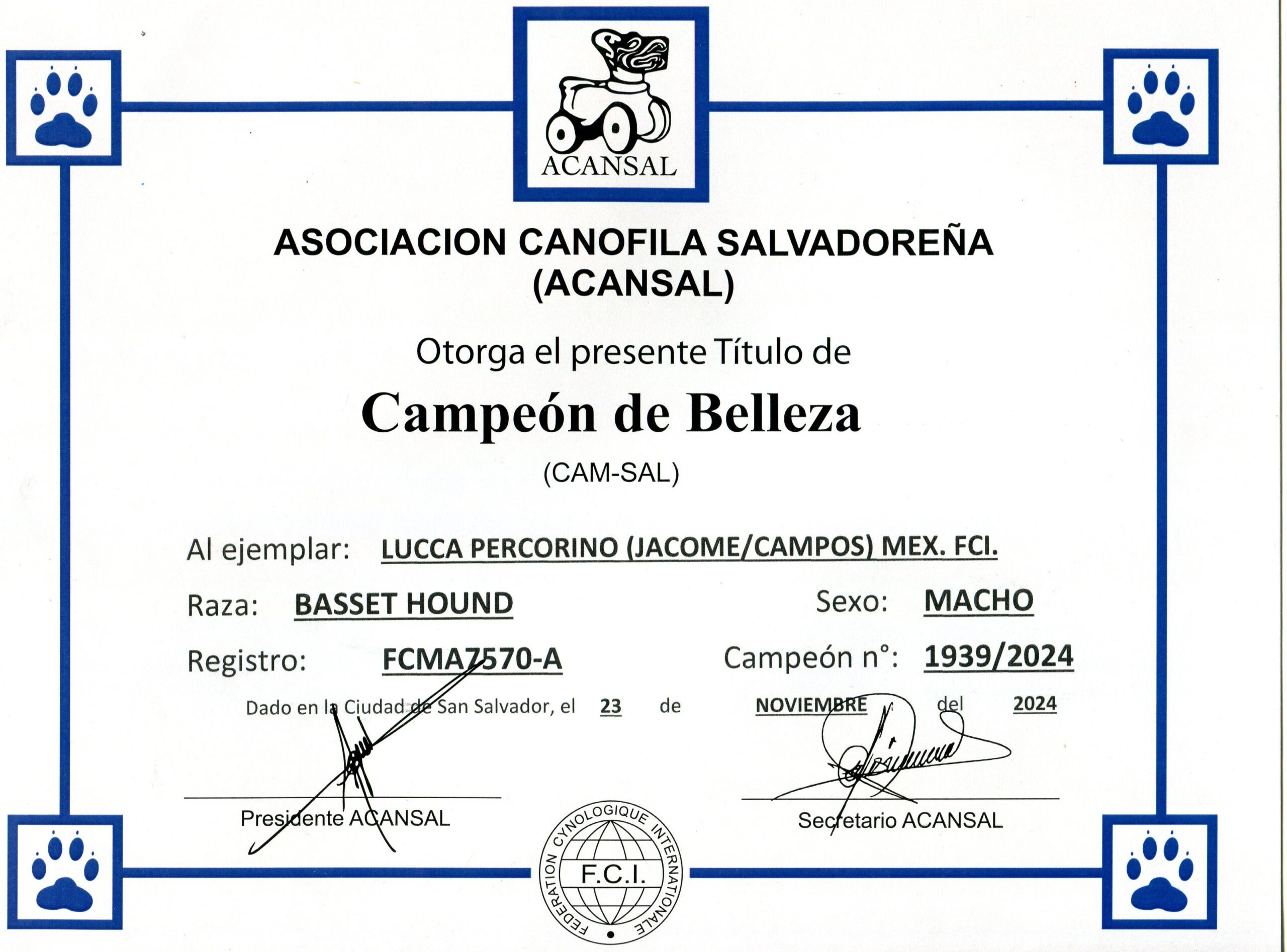 ACANSAL

ASOCIACION CANOFILA SALVADOREÑA
(ACANSAL)

Otorga el presente Título de

Campeón de Belleza

(CAM-SAL)

Al ejemplar: LUCCA PERCORINO (JACOME/CAMPOS) MEX. FCI.

Raza: BASSET HOUND

Sexo: MACHO

Registro: FCMA7570-A

Campeón n°: 1939/2024

Dado en la Ciudad de San Salvador, el 23 de NOVIEMBRE del 2024

Presidente ACANSAL

Secretario ACANSAL

FEDERATION CYNOLOGIQUE INTERNATIONALE
F.C.I.